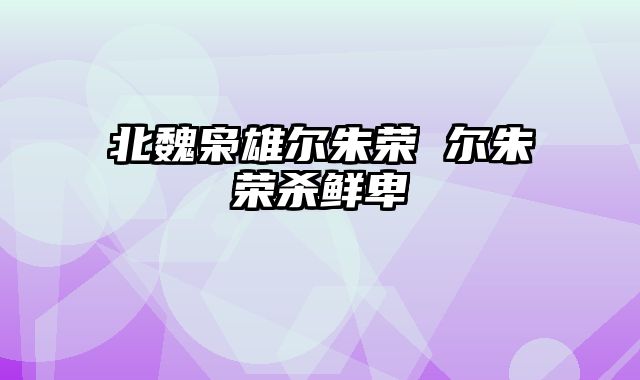 北魏枭雄尔朱荣 尔朱荣杀鲜卑